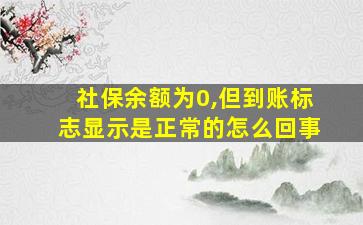 社保余额为0,但到账标志显示是正常的怎么回事